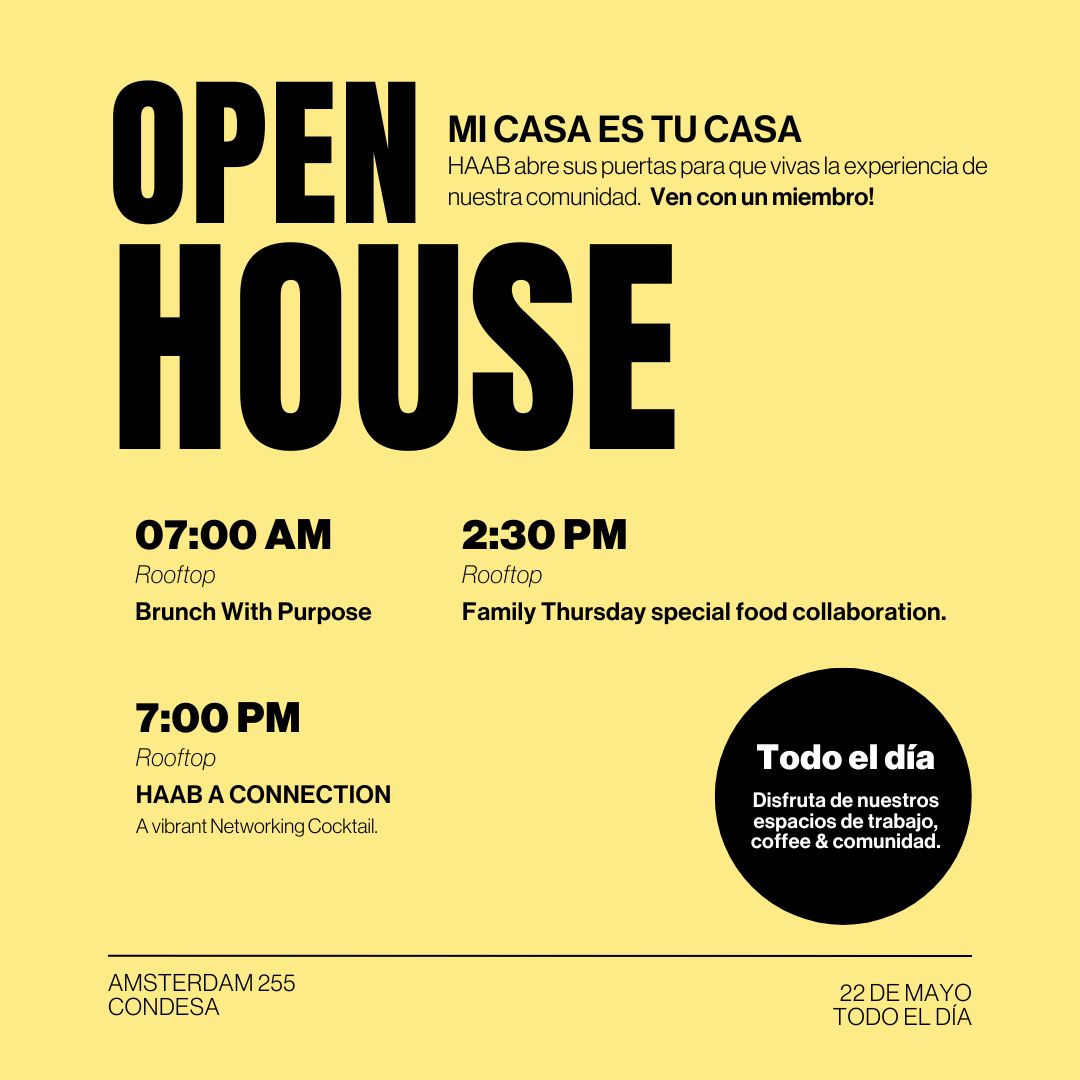 OPEN HOUSE

MI CASA ES TU CASA

HAAB abre sus puertas para que vivas la experiencia de nuestra comunidad. Ven con un miembro!

07:00 AM
Rooftop
Brunch With Purpose

2:30 PM
Rooftop
Family Thursday special food collaboration.

7:00 PM
Rooftop
HAAB A CONNECTION
A vibrant Networking Cocktail.

Todo el día
Disfruta de nuestros espacios de trabajo, coffee & comunidad.

AMSTERDAM 255
CONDESA

22 DE MAYO
TODO EL DÍA